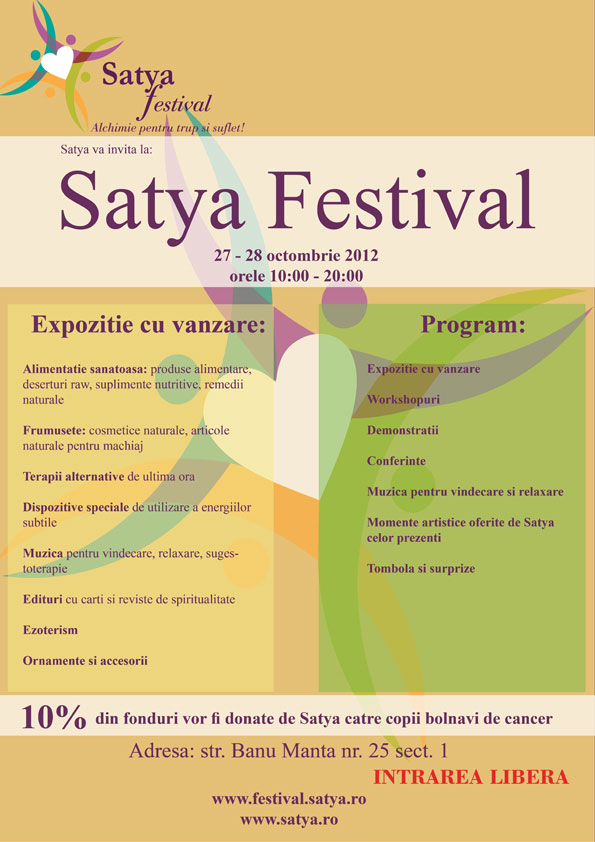 Satya festival
Alchimie pentru trup si suflet!

Satya va invita la:

Satya Festival

27 - 28 octombrie 2012
orele 10:00 - 20:00

Expozitie cu vanzare:

Alimentatie sanatoasa: produse alimentare, deserturi raw, suplimente nutritive, remedii naturale

Frumusete: cosmetice naturale, articole naturale pentru machiaj

Terapii alternative de ultima ora

Dispozitive speciale de utilizare a energiilor subtile

Muzica pentru vindecare, relaxare, sugestoterapie

Edituri cu carti si reviste de spiritualitate

Ezoterism

Ornamente si accesorii

Program:

Expozitie cu vanzare

Workshopuri

Demonstratii

Conferinte

Muzica pentru vindecare si relaxare

Momente artistice oferite de Satya celor prezenti

Tombola si surprize

10% din fonduri vor fi donate de Satya catre copii bolnavi de cancer

Adresa: str. Banu Manta nr. 25 sect. 1

INTRAREA LIBERA

www.festival.satya.ro
www.satya.ro